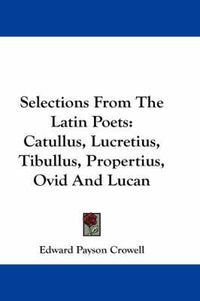 Selections From The Latin Poets: Catullus, Lucretius, Tibullus, Propertius, Ovid And Lucan

Edward Payson Crowell